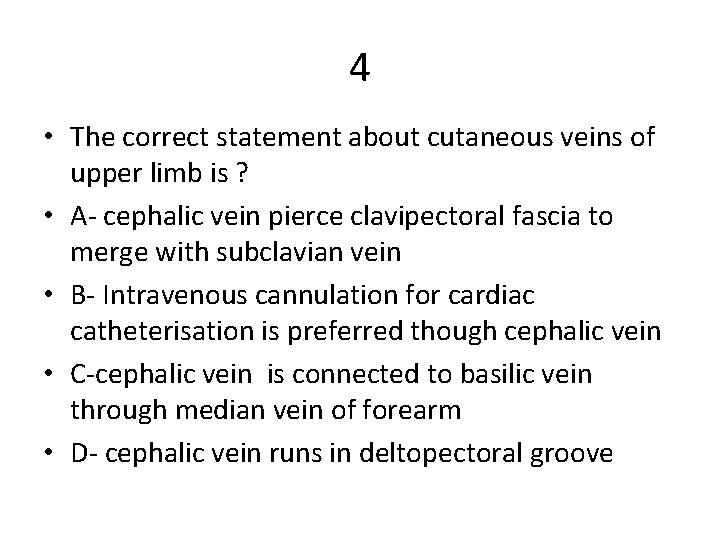 4

• The correct statement about cutaneous veins of upper limb is ?

• A- cephalic vein pierce clavipectoral fascia to merge with subclavian vein

• B- Intravenous cannulation for cardiac catheterisation is preferred though cephalic vein

• C-cephalic vein is connected to basilic vein through median vein of forearm

• D- cephalic vein runs in deltopectoral groove